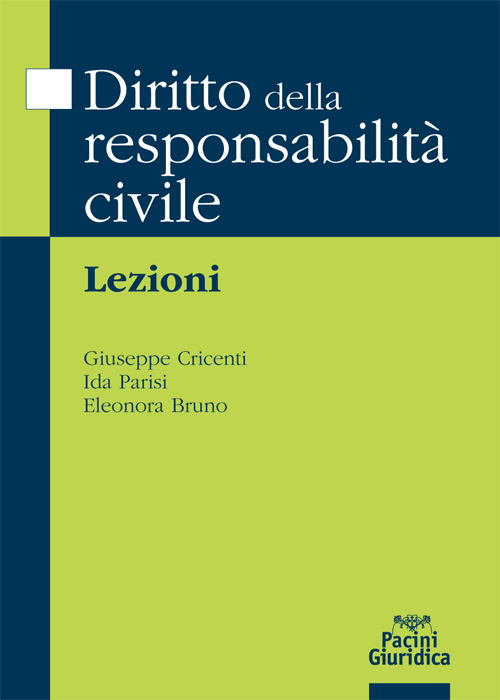 Diritto della responsabilità civile

Lezioni

Giuseppe Cricenti
Ida Parisi
Eleonora Bruno

Pacini Giuridica